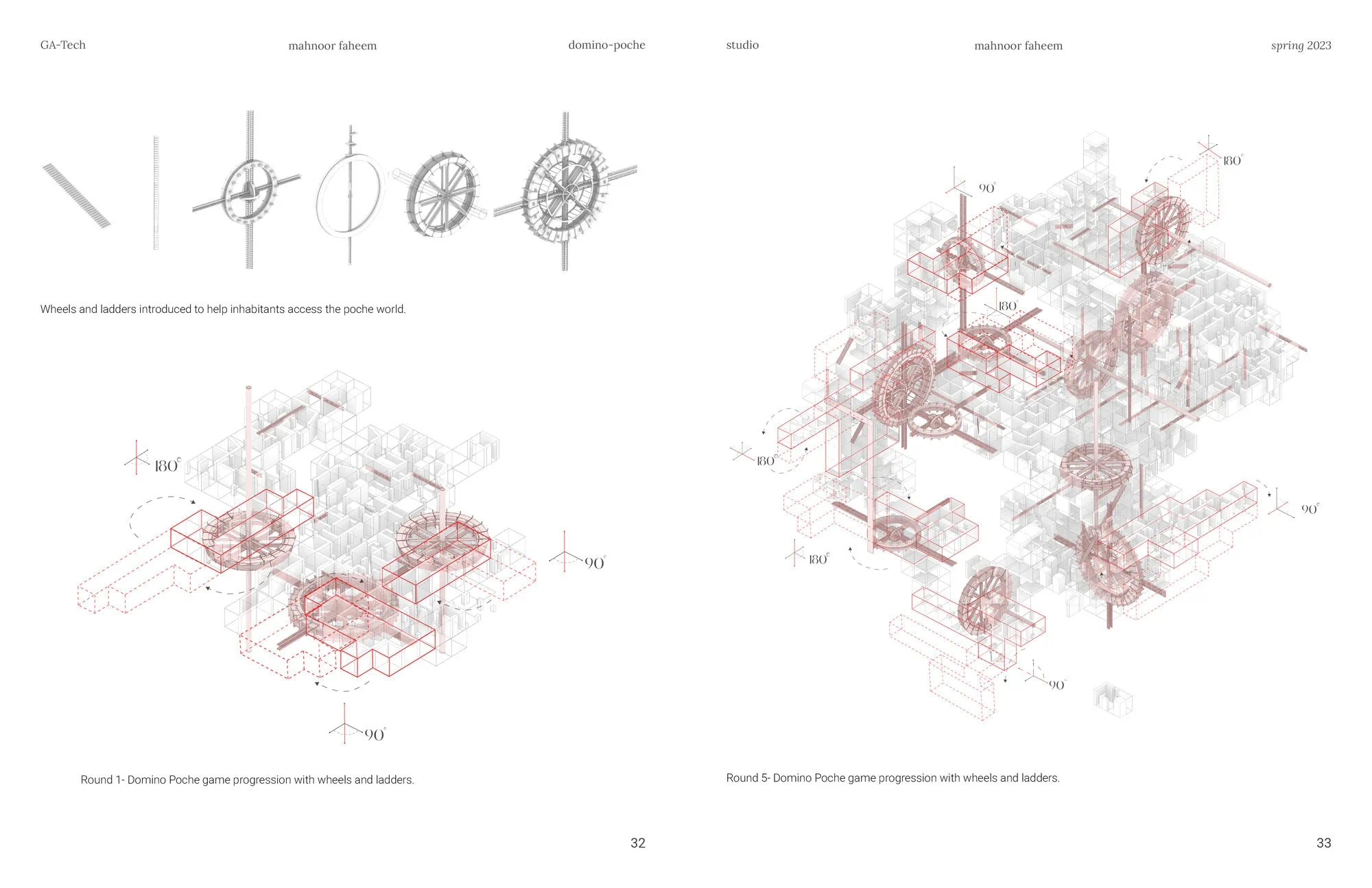 GA-Tech mahnoor faheem domino-poche

Wheels and ladders introduced to help inhabitants access the poche world.

180°

90°

90°

Round 1- Domino Poche game progression with wheels and ladders.

32

studio mahnoor faheem spring 2023

180°

90°

180°

180°

90°

180°

90°

Round 5- Domino Poche game progression with wheels and ladders.

33